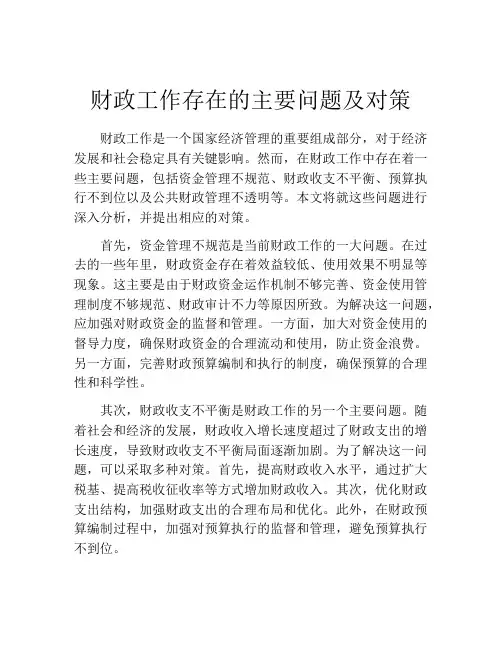 财政工作存在的主要问题及对策

财政工作是一个国家经济管理的重要组成部分，对于经济发展和社会稳定具有关键影响。然而，在财政工作中存在着一些主要问题，包括资金管理不规范、财政收支不平衡、预算执行不到位以及公共财政管理不透明等。本文将就这些问题进行深入分析，并提出相应的对策。

首先，资金管理不规范是当前财政工作的一大问题。在过去的一些年里，财政资金存在着效益较低、使用效果不明显等现象。这主要是由于财政资金运作机制不够完善、资金使用管理制度不够规范、财政审计不力等原因所致。为解决这一问题，应加强对财政资金的监督和管理。一方面，加大对资金使用的督导力度，确保财政资金的合理流动和使用，防止资金浪费。另一方面，完善财政预算编制和执行的制度，确保预算的合理性和科学性。

其次，财政收支不平衡是财政工作的另一个主要问题。随着社会和经济的发展，财政收入增长速度超过了财政支出的增长速度，导致财政收支不平衡局面逐渐加剧。为了解决这一问题，可以采取多种对策。首先，提高财政收入水平，通过扩大税基、提高税收征收率等方式增加财政收入。其次，优化财政支出结构，加强财政支出的合理布局和优化。此外，在财政预算编制过程中，加强对预算执行的监督和管理，避免预算执行不到位。